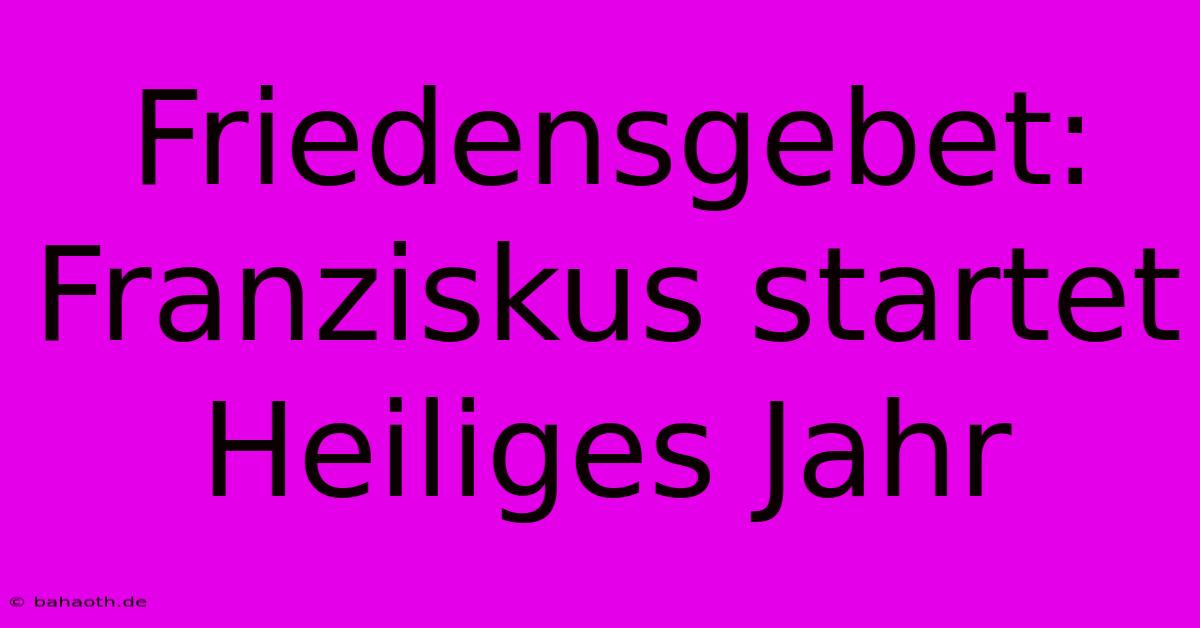 Friedensgebet: Franziskus startet Heiliges Jahr

© bahaoth.de